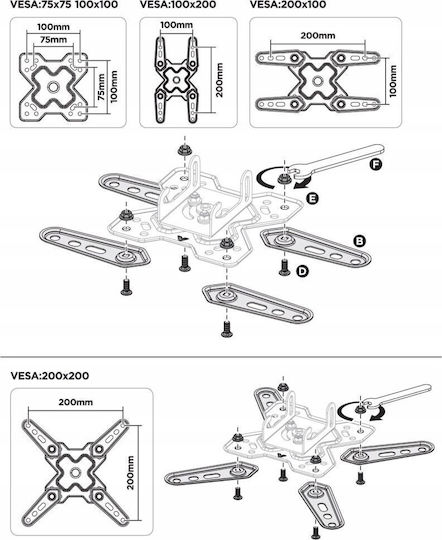 VESA:75x75 100x100

100mm
75mm
75mm
100mm

VESA:100x200

100mm
200mm

VESA:200x100

200mm
100mm

F
E
B
D

VESA:200x200

200mm
200mm